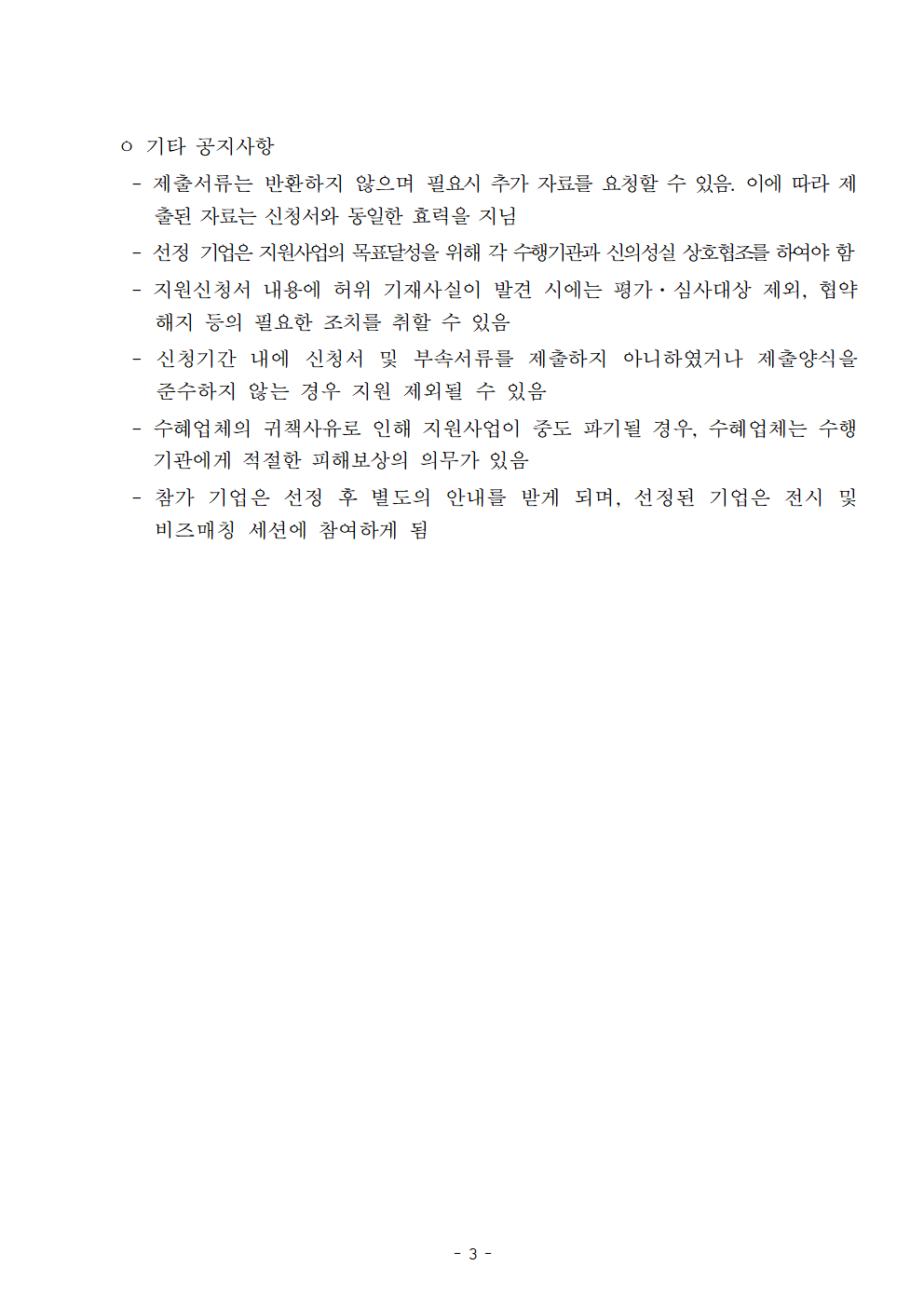 ㅇ 기타 공지사항

- 제출서류는 반환하지 않으며 필요시 추가 자료를 요청할 수 있음. 이에 따라 제출된 자료는 신청서와 동일한 효력을 지님

- 선정 기업은 지원사업의 목표달성을 위해 각 수행기관과 신의성실 상호협조를 하여야 함

- 지원신청서 내용에 허위 기재사실이 발견 시에는 평가·심사대상 제외, 협약 해지 등의 필요한 조치를 취할 수 있음

- 신청기간 내에 신청서 및 부속서류를 제출하지 아니하였거나 제출양식을 준수하지 않는 경우 지원 제외될 수 있음

- 수혜업체의 귀책사유로 인해 지원사업이 중도 파기될 경우, 수혜업체는 수행기관에게 적절한 피해보상의 의무가 있음

- 참가 기업은 선정 후 별도의 안내를 받게 되며, 선정된 기업은 전시 및 비즈매칭 세션에 참여하게 됨

- 3 -